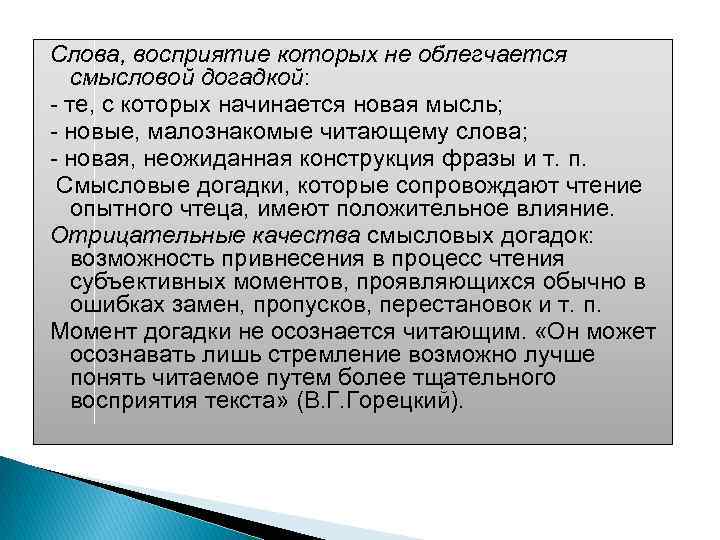 Слова, восприятие которых не облегчается смысловой догадкой:
- те, с которых начинается новая мысль;
- новые, малознакомые читающему слова;
- новая, неожиданная конструкция фразы и т. п.
Смысловые догадки, которые сопровождают чтение опытного чтеца, имеют положительное влияние.
Отрицательные качества смысловых догадок: возможность привнесения в процесс чтения субъективных моментов, проявляющихся обычно в ошибках замен, пропусков, перестановок и т. п.
Момент догадки не осознается читающим. «Он может осознавать лишь стремление возможно лучше понять читаемое путем более тщательного восприятия текста» (В.Г.Горецкий).